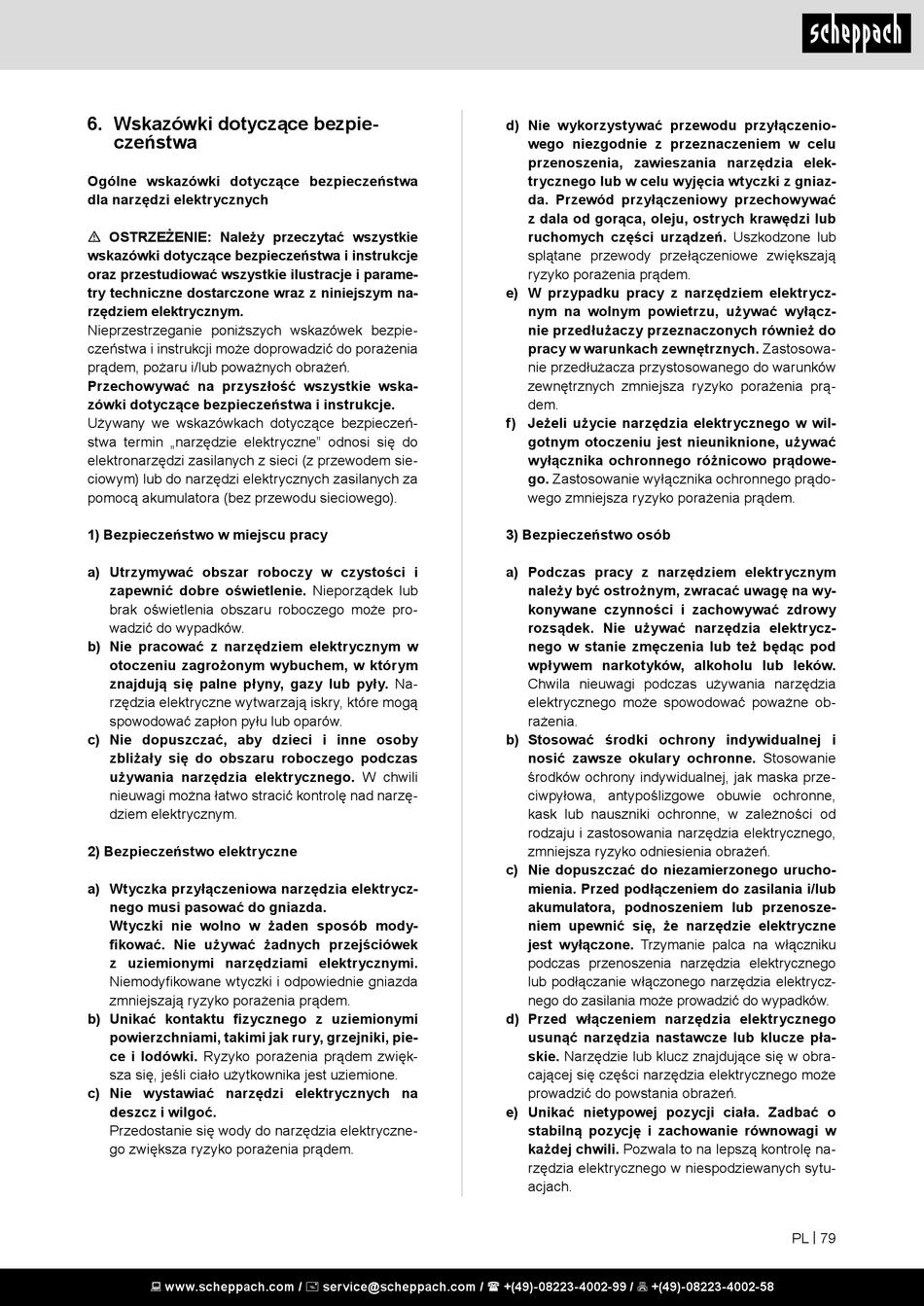 scheppach

6. Wskazówki dotyczące bezpieczeństwa

Ogólne wskazówki dotyczące bezpieczeństwa dla narzędzi elektrycznych

⚠ OSTRZEŻENIE: Należy przeczytać wszystkie wskazówki dotyczące bezpieczeństwa i instrukcje oraz przestudiować wszystkie ilustracje i parametry techniczne dostarczone wraz z niniejszym narzędziem elektrycznym.
Nieprzestrzeganie poniższych wskazówek bezpieczeństwa i instrukcji może doprowadzić do porażenia prądem, pożaru i/lub poważnych obrażeń.
Przechowywać na przyszłość wszystkie wskazówki dotyczące bezpieczeństwa i instrukcje.
Używany we wskazówkach dotyczące bezpieczeństwa termin „narzędzie elektryczne" odnosi się do elektronarzędzi zasilanych z sieci (z przewodem sieciowym) lub do narzędzi elektrycznych zasilanych za pomocą akumulatora (bez przewodu sieciowego).

1) Bezpieczeństwo w miejscu pracy

a) Utrzymywać obszar roboczy w czystości i zapewnić dobre oświetlenie. Nieporządek lub brak oświetlenia obszaru roboczego może prowadzić do wypadków.
b) Nie pracować z narzędziem elektrycznym w otoczeniu zagrożonym wybuchem, w którym znajdują się palne płyny, gazy lub pyły. Narzędzia elektryczne wytwarzają iskry, które mogą spowodować zapłon pyłu lub oparów.
c) Nie dopuszczać, aby dzieci i inne osoby zbliżały się do obszaru roboczego podczas używania narzędzia elektrycznego. W chwili nieuwagi można łatwo stracić kontrolę nad narzędziem elektrycznym.

2) Bezpieczeństwo elektryczne

a) Wtyczka przyłączeniowa narzędzia elektrycznego musi pasować do gniazda.
Wtyczki nie wolno w żaden sposób modyfikować. Nie używać żadnych przejściówek z uziemionymi narzędziami elektrycznymi. Niemodyfikowane wtyczki i odpowiednie gniazda zmniejszają ryzyko porażenia prądem.
b) Unikać kontaktu fizycznego z uziemionymi powierzchniami, takimi jak rury, grzejniki, piece i lodówki. Ryzyko porażenia prądem zwiększa się, jeśli ciało użytkownika jest uziemione.
c) Nie wystawiać narzędzi elektrycznych na deszcz i wilgoć.
Przedostanie się wody do narzędzia elektrycznego zwiększa ryzyko porażenia prądem.

d) Nie wykorzystywać przewodu przyłączeniowego niezgodnie z przeznaczeniem w celu przenoszenia, zawieszania narzędzia elektrycznego lub w celu wyjęcia wtyczki z gniazda. Przewód przyłączeniowy przechowywać z dala od gorąca, oleju, ostrych krawędzi lub ruchomych części urządzeń. Uszkodzone lub splątane przewody przełączeniowe zwiększają ryzyko porażenia prądem.
e) W przypadku pracy z narzędziem elektrycznym na wolnym powietrzu, używać wyłącznie przedłużaczy przeznaczonych również do pracy w warunkach zewnętrznych. Zastosowanie przedłużacza przystosowanego do warunków zewnętrznych zmniejsza ryzyko porażenia prądem.
f) Jeżeli użycie narzędzia elektrycznego w wilgotnym otoczeniu jest nieuniknione, używać wyłącznika ochronnego różnicowo prądowego. Zastosowanie wyłącznika ochronnego prądowego zmniejsza ryzyko porażenia prądem.

3) Bezpieczeństwo osób

a) Podczas pracy z narzędziem elektrycznym należy być ostrożnym, zwracać uwagę na wykonywane czynności i zachowywać zdrowy rozsądek. Nie używać narzędzia elektrycznego w stanie zmęczenia lub też będąc pod wpływem narkotyków, alkoholu lub leków. Chwila nieuwagi podczas używania narzędzia elektrycznego może spowodować poważne obrażenia.
b) Stosować środki ochrony indywidualnej i nosić zawsze okulary ochronne. Stosowanie środków ochrony indywidualnej, jak maska przeciwpyłowa, antypoślizgowe obuwie ochronne, kask lub nauszniki ochronne, w zależności od rodzaju i zastosowania narzędzia elektrycznego, zmniejsza ryzyko odniesienia obrażeń.
c) Nie dopuszczać do niezamierzonego uruchomienia. Przed podłączeniem do zasilania i/lub akumulatora, podnoszeniem lub przenoszeniem upewnić się, że narzędzie elektryczne jest wyłączone. Trzymanie palca na włączniku podczas przenoszenia narzędzia elektrycznego lub podłączanie włączonego narzędzia elektrycznego do zasilania może prowadzić do wypadków.
d) Przed włączeniem narzędzia elektrycznego usunąć narzędzia nastawcze lub klucze płaskie. Narzędzie lub klucz znajdujące się w obracającej się części narzędzia elektrycznego może prowadzić do powstania obrażeń.
e) Unikać nietypowej pozycji ciała. Zadbać o stabilną pozycję i zachowanie równowagi w każdej chwili. Pozwala to na lepszą kontrolę narzędzia elektrycznego w niespodziewanych sytuacjach.

PL | 79

www.scheppach.com / service@scheppach.com / +(49)-08223-4002-99 / +(49)-08223-4002-58